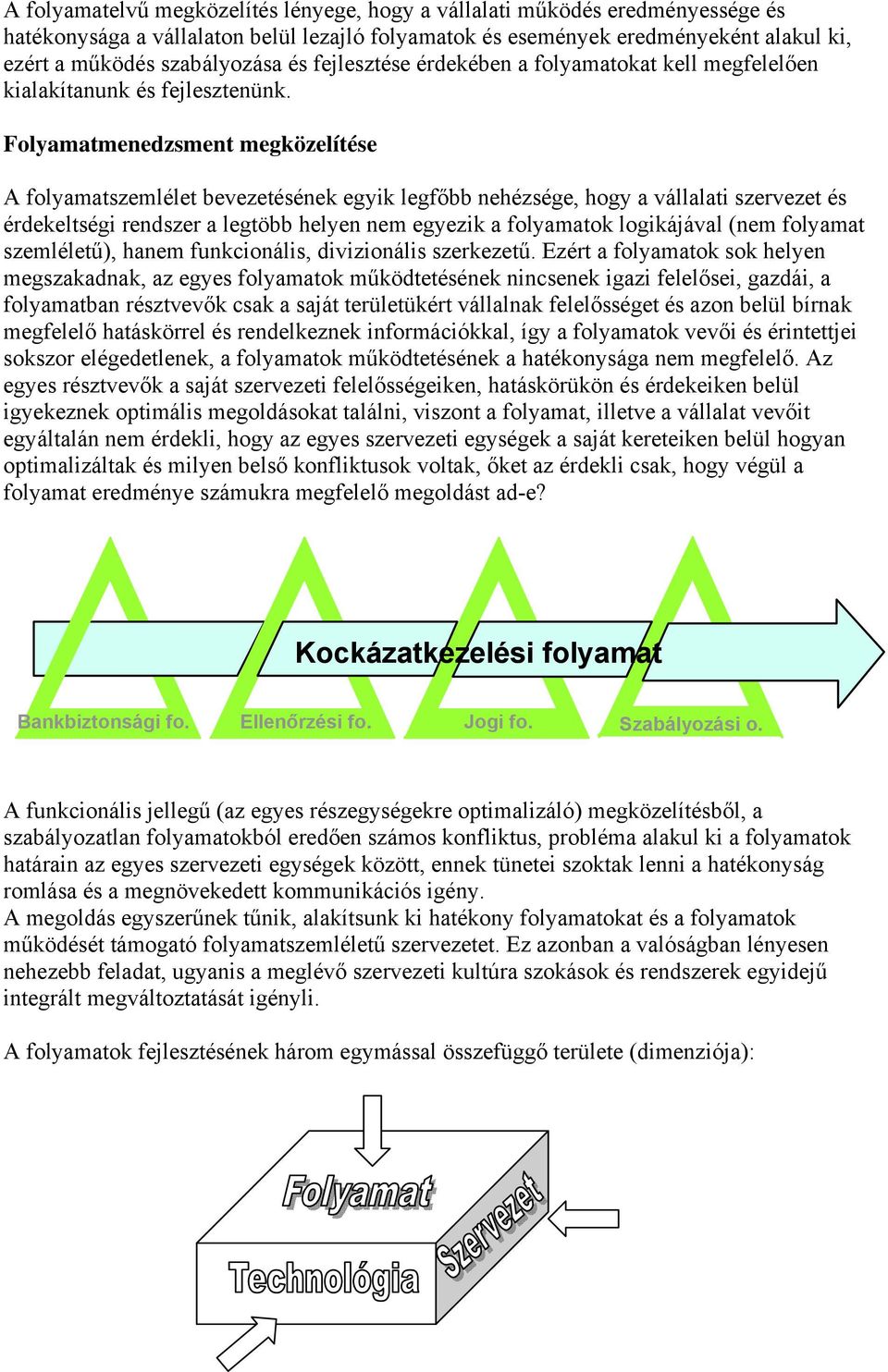 A folyamatelvű megközelítés lényege, hogy a vállalati működés eredményessége és hatékonysága a vállalaton belül lezajló folyamatok és események eredményeként alakul ki, ezért a működés szabályozása és fejlesztése érdekében a folyamatokat kell megfelelően kialakítanunk és fejlesztenünk.

Folyamatmenedzsment megközelítése

A folyamatszemlélet bevezetésének egyik legfőbb nehézsége, hogy a vállalati szervezet és érdekeltségi rendszer a legtöbb helyen nem egyezik a folyamatok logikájával (nem folyamat szemléletű), hanem funkcionális, divizionális szerkezetű. Ezért a folyamatok sok helyen megszakadnak, az egyes folyamatok működtetésének nincsenek igazi felelősei, gazdái, a folyamatban résztvevők csak a saját területükért vállalnak felelősséget és azon belül bírnak megfelelő hatáskörrel és rendelkeznek információkkal, így a folyamatok vevői és érintettjei sokszor elégedetlenek, a folyamatok működtetésének a hatékonysága nem megfelelő. Az egyes résztvevők a saját szervezeti felelősségeiken, hatáskörükön és érdekeiken belül igyekeznek optimális megoldásokat találni, viszont a folyamat, illetve a vállalat vevőit egyáltalán nem érdekli, hogy az egyes szervezeti egységek a saját kereteiken belül hogyan optimalizáltak és milyen belső konfliktusok voltak, őket az érdekli csak, hogy végül a folyamat eredménye számukra megfelelő megoldást ad-e?

Kockázatkezelési folyamat

Bankbiztonsági fo.

Ellenőrzési fo.

Jogi fo.

Szabályozási o.

A funkcionális jellegű (az egyes részegységekre optimalizáló) megközelítésből, a szabályozatlan folyamatokból eredően számos konfliktus, probléma alakul ki a folyamatok határain az egyes szervezeti egységek között, ennek tünetei szoktak lenni a hatékonyság romlása és a megnövekedett kommunikációs igény.
A megoldás egyszerűnek tűnik, alakítsunk ki hatékony folyamatokat és a folyamatok működését támogató folyamatszemléletű szervezetet. Ez azonban a valóságban lényesen nehezebb feladat, ugyanis a meglévő szervezeti kultúra szokások és rendszerek egyidejű integrált megváltoztatását igényli.

A folyamatok fejlesztésének három egymással összefüggő területe (dimenziója):

Folyamat

Szervezet

Technológia